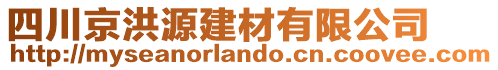 四川京洪源建材有限公司
http://myseanorlando.cn.coovee.com